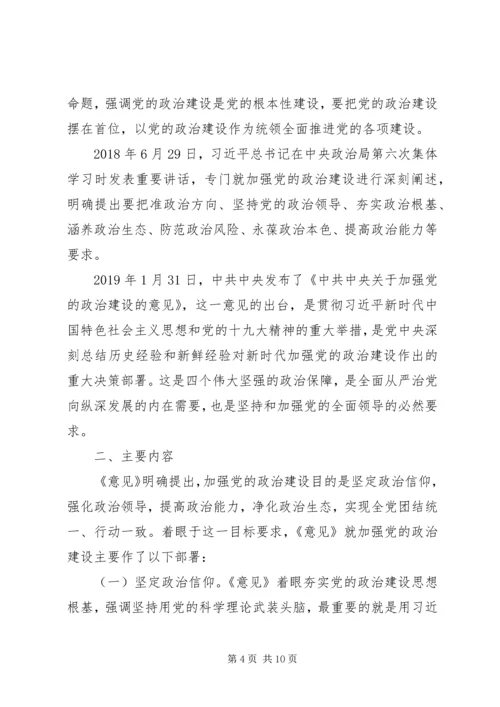 命题，强调党的政治建设是党的根本性建设，要把党的政治建设摆在首位，以党的政治建设作为统领全面推进党的各项建设。

2018 年 6 月 29 日，习近平总书记在中央政治局第六次集体学习时发表重要讲话，专门就加强党的政治建设进行深刻阐述，明确提出要把准政治方向、坚持党的政治领导、夯实政治根基、涵养政治生态、防范政治风险、永葆政治本色、提高政治能力等要求。

2019 年 1 月 31 日，中共中央发布了《中共中央关于加强党的政治建设的意见》，这一意见的出台，是贯彻习近平新时代中国特色社会主义思想和党的十九大精神的重大举措，是党中央深刻总结历史经验和新鲜经验对新时代加强党的政治建设作出的重大决策部署。这是四个伟大坚强的政治保障，是全面从严治党向纵深发展的内在需要，也是坚持和加强党的全面领导的必然要求。

二、主要内容

《意见》明确提出，加强党的政治建设目的是坚定政治信仰，强化政治领导，提高政治能力，净化政治生态，实现全党团结统一、行动一致。着眼于这一目标要求，《意见》就加强党的政治建设主要作了以下部署：

（一）坚定政治信仰。《意见》着眼夯实党的政治建设思想根基，强调坚持用党的科学理论武装头脑，最重要的就是用习近

第 4 页 共 10 页